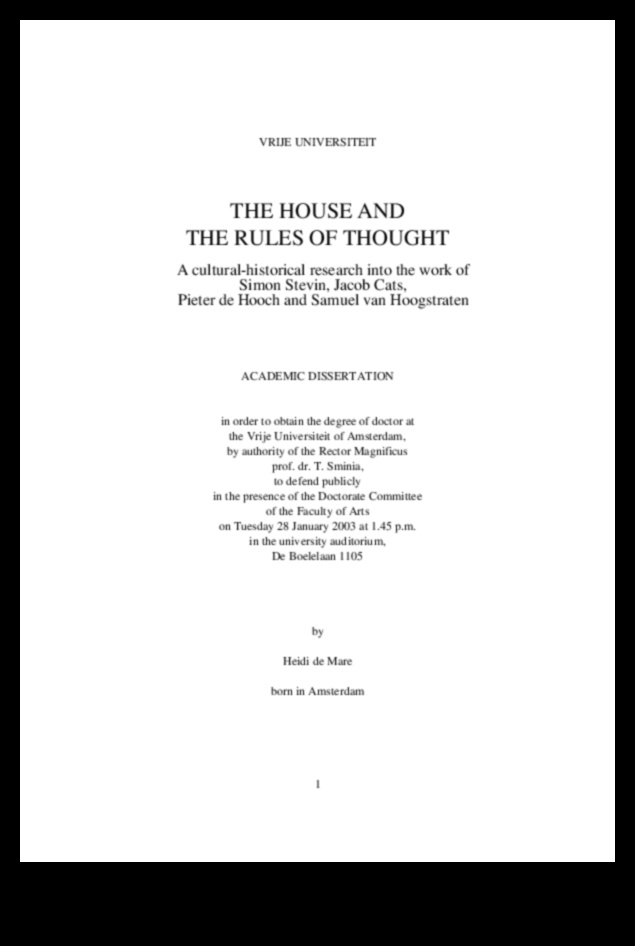 VRIJE UNIVERSITEIT

THE HOUSE AND
THE RULES OF THOUGHT

A cultural-historical research into the work of
Simon Stevin, Jacob Cats,
Pieter de Hooch and Samuel van Hoogstraten

ACADEMIC DISSERTATION

in order to obtain the degree of doctor at
the Vrije Universiteit of Amsterdam,
by authority of the Rector Magnificus
prof. dr. T. Sminia,
to defend publicly
in the presence of the Doctorate Committee
of the Faculty of Arts
on Tuesday 28 January 2003 at 1.45 p.m.
in the university auditorium,
De Boelelaan 1105

by

Heidi de Mare

born in Amsterdam

1